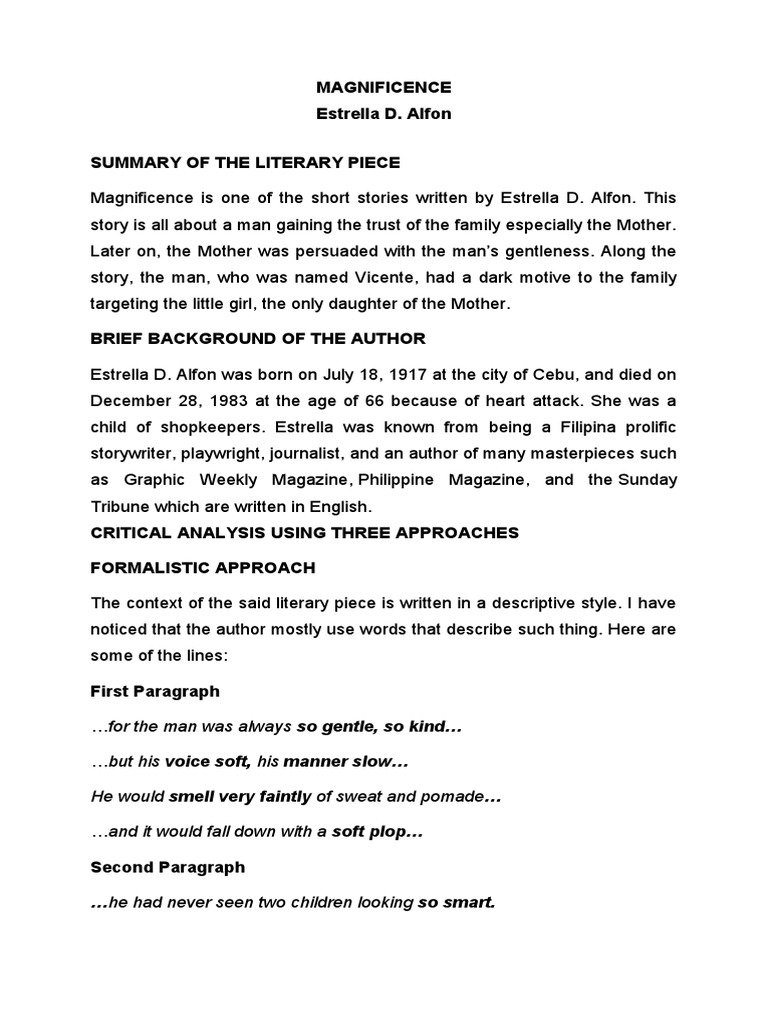 MAGNIFICENCE
Estrella D. Alfon

SUMMARY OF THE LITERARY PIECE

Magnificence is one of the short stories written by Estrella D. Alfon. This story is all about a man gaining the trust of the family especially the Mother. Later on, the Mother was persuaded with the man's gentleness. Along the story, the man, who was named Vicente, had a dark motive to the family targeting the little girl, the only daughter of the Mother.

BRIEF BACKGROUND OF THE AUTHOR

Estrella D. Alfon was born on July 18, 1917 at the city of Cebu, and died on December 28, 1983 at the age of 66 because of heart attack. She was a child of shopkeepers. Estrella was known from being a Filipina prolific storywriter, playwright, journalist, and an author of many masterpieces such as Graphic Weekly Magazine, Philippine Magazine, and the Sunday Tribune which are written in English.

CRITICAL ANALYSIS USING THREE APPROACHES

FORMALISTIC APPROACH

The context of the said literary piece is written in a descriptive style. I have noticed that the author mostly use words that describe such thing. Here are some of the lines:

First Paragraph

…for the man was always so gentle, so kind…

…but his voice soft, his manner slow…

He would smell very faintly of sweat and pomade…

…and it would fall down with a soft plop…

Second Paragraph

…he had never seen two children looking so smart.